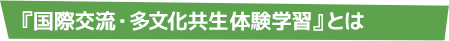 『国際交流・多文化共生体験学習』とは